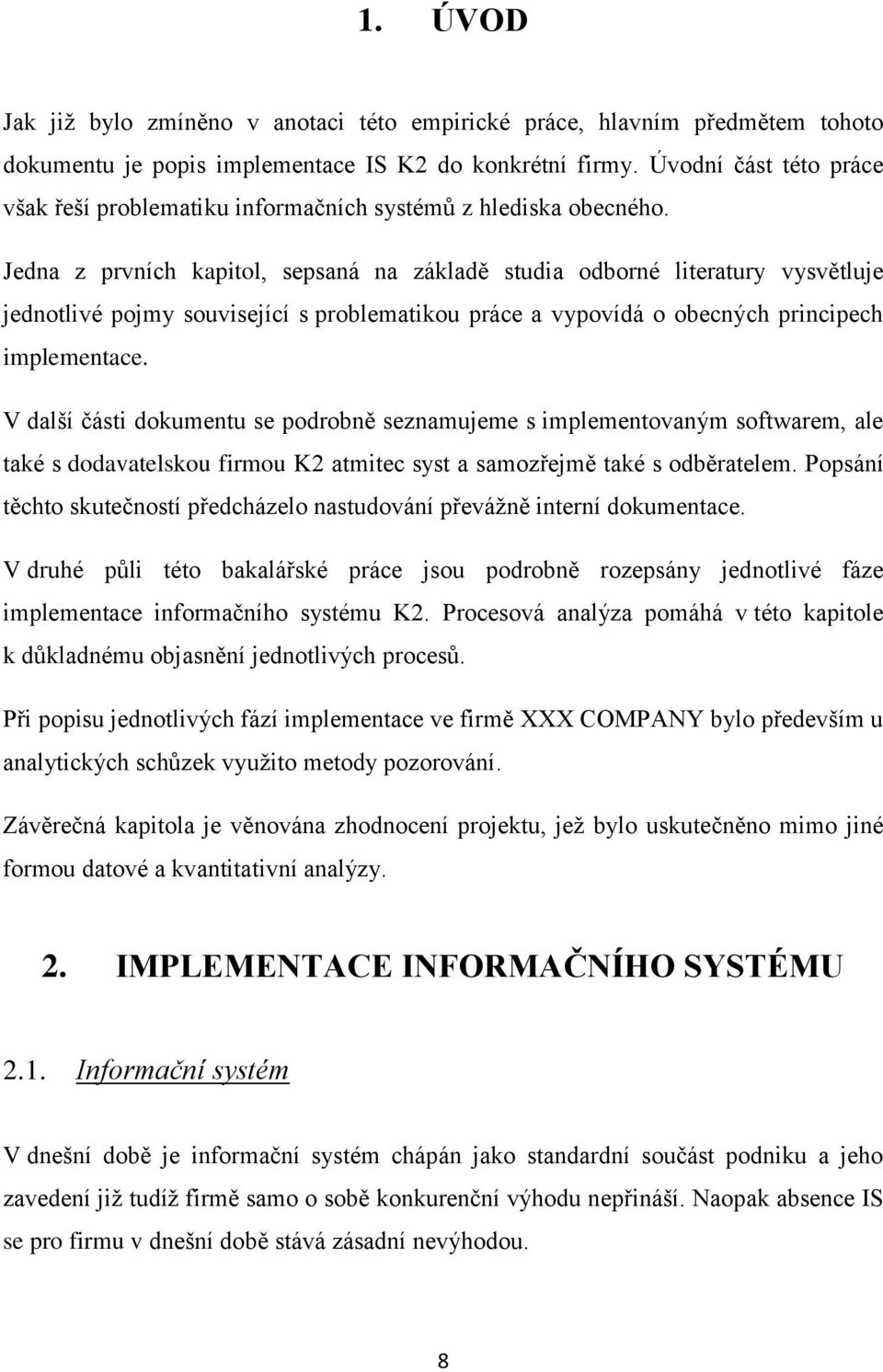 1. ÚVOD

Jak již bylo zmíněno v anotaci této empirické práce, hlavním předmětem tohoto dokumentu je popis implementace IS K2 do konkrétní firmy. Úvodní část této práce však řeší problematiku informačních systémů z hlediska obecného.

Jedna z prvních kapitol, sepsaná na základě studia odborné literatury vysvětluje jednotlivé pojmy související s problematikou práce a vypovídá o obecných principech implementace.

V další části dokumentu se podrobně seznamujeme s implementovaným softwarem, ale také s dodavatelskou firmou K2 atmitec syst a samozřejmě také s odběratelem. Popsání těchto skutečností předcházelo nastudování převážně interní dokumentace.

V druhé půli této bakalářské práce jsou podrobně rozepsány jednotlivé fáze implementace informačního systému K2. Procesová analýza pomáhá v této kapitole k důkladnému objasnění jednotlivých procesů.

Při popisu jednotlivých fází implementace ve firmě XXX COMPANY bylo především u analytických schůzek využito metody pozorování.

Závěrečná kapitola je věnována zhodnocení projektu, jež bylo uskutečněno mimo jiné formou datové a kvantitativní analýzy.

2. IMPLEMENTACE INFORMAČNÍHO SYSTÉMU

2.1. Informační systém

V dnešní době je informační systém chápán jako standardní součást podniku a jeho zavedení již tudíž firmě samo o sobě konkurenční výhodu nepřináší. Naopak absence IS se pro firmu v dnešní době stává zásadní nevýhodou.

8